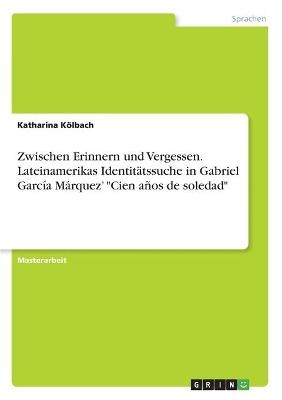 Sprachen

Katharina Kölbach

Zwischen Erinnern und Vergessen. Lateinamerikas Identitätssuche in Gabriel García Márquez' "Cien años de soledad"

Masterarbeit

GRIN